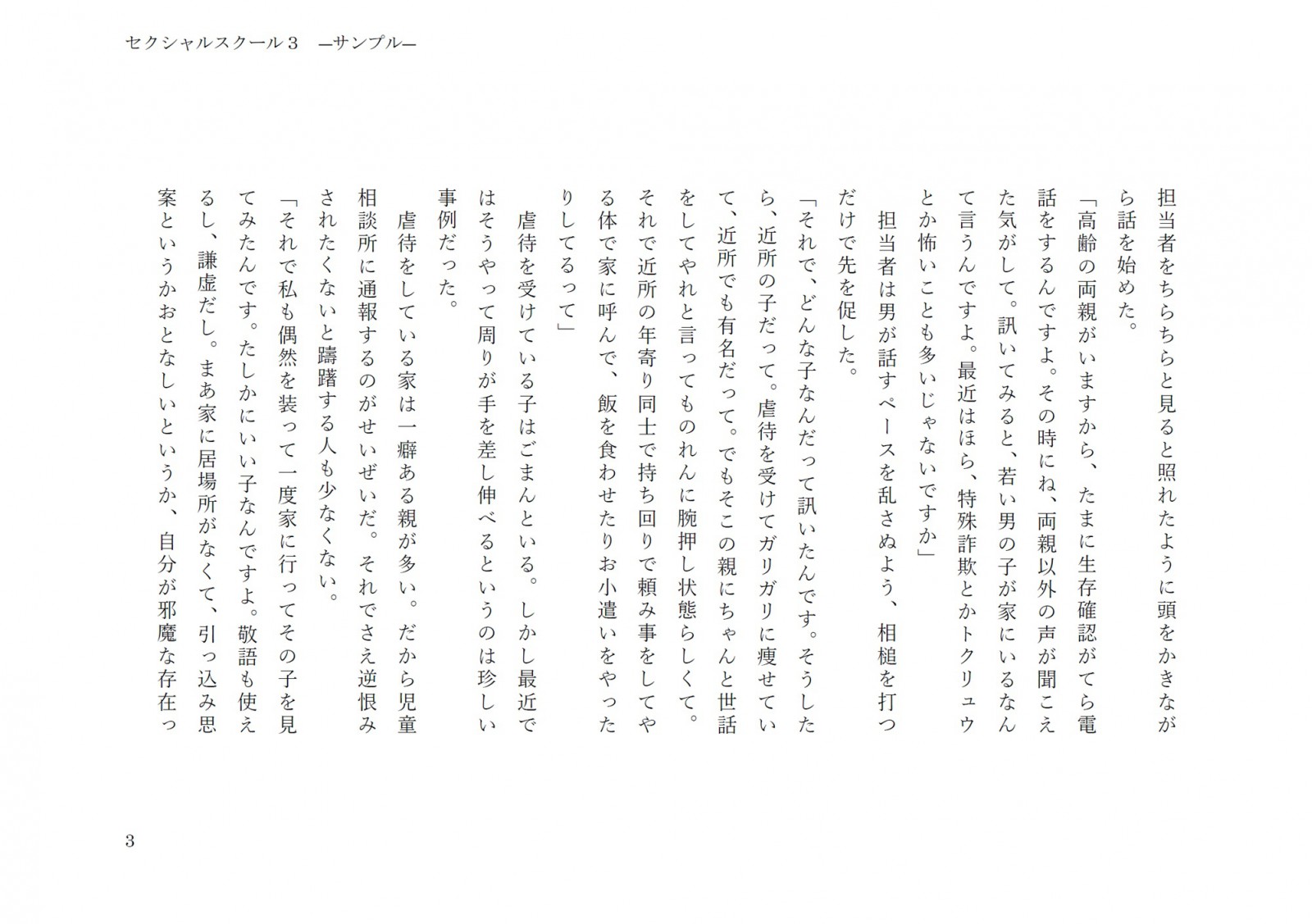 セクシャルスクール３　―サンプル―

担当者をちらちらと見ると照れたように頭をかきながら話を始めた。

「高齢の両親がいますから、たまに生存確認がてら電話をするんですよ。その時にね、両親以外の声が聞こえた気がして。訊いてみると、若い男の子が家にいるなんて言うんですよ。最近はほら、特殊詐欺とかトクリュウとか怖いことも多いじゃないですか」

担当者は男が話すペースを乱さぬよう、相槌を打つだけで先を促した。

「それで、どんな子なんだって訊いたんです。そうしたら、近所の子だって。虐待を受けてガリガリに痩せていて、近所でも有名だって。でもそこの親にちゃんと世話をしてやれと言ってものれんに腕押し状態らしくて。それで近所の年寄り同士で持ち回りで頼み事をしてやる体で家に呼んで、飯を食わせたりお小遣いをやったりしてるって」

虐待を受けている子はごまんといる。しかし最近ではそうやって周りが手を差し伸べるというのは珍しい事例だった。

虐待をしている家は一癖ある親が多い。だから児童相談所に通報するのがせいぜいだ。それでさえ逆恨みされたくないと躊躇する人も少なくない。

「それで私も偶然を装って一度家に行ってその子を見てみたんです。たしかにいい子なんですよ。敬語も使えるし、謙虚だし。まあ家に居場所がなくて、引っ込み思案というかおとなしいというか、自分が邪魔な存在っ

3